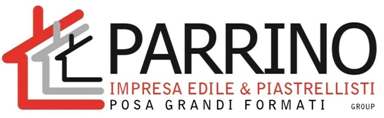 PARRINO
IMPRESA EDILE & PIASTRELLISTI
POSA GRANDI FORMATI
GROUP